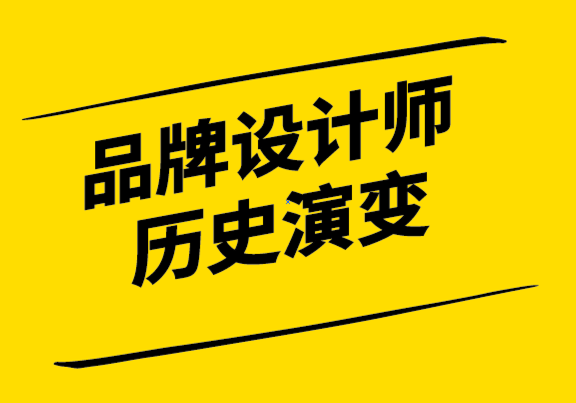 品牌设计师
历史演变